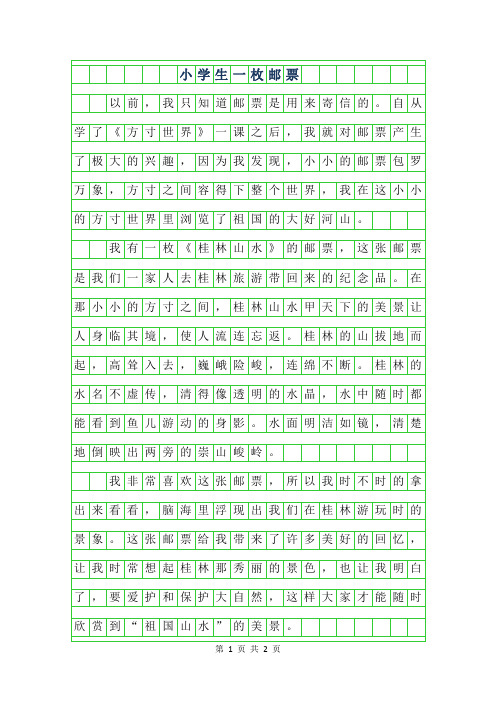 小学生一枚邮票

以前，我只知道邮票是用来寄信的。自从学了《方寸世界》一课之后，我就对邮票产生了极大的兴趣，因为我发现，小小的邮票包罗万象，方寸之间容得下整个世界，我在这小小的方寸世界里浏览了祖国的大好河山。

我有一枚《桂林山水》的邮票，这张邮票是我们一家人去桂林旅游带回来的纪念品。在那小小的方寸之间，桂林山水甲天下的美景让人身临其境，使人流连忘返。桂林的山拔地而起，高耸入去，巍峨险峻，连绵不断。桂林的水名不虚传，清得像透明的水晶，水中随时都能看到鱼儿游动的身影。水面明洁如镜，清楚地倒映出两旁的崇山峻岭。

我非常喜欢这张邮票，所以我时不时的拿出来看看，脑海里浮现出我们在桂林游玩时的景象。这张邮票给我带来了许多美好的回忆，让我时常想起桂林那秀丽的景色，也让我明白了，要爱护和保护大自然，这样大家才能随时欣赏到“祖国山水”的美景。

第 1 页 共 2 页